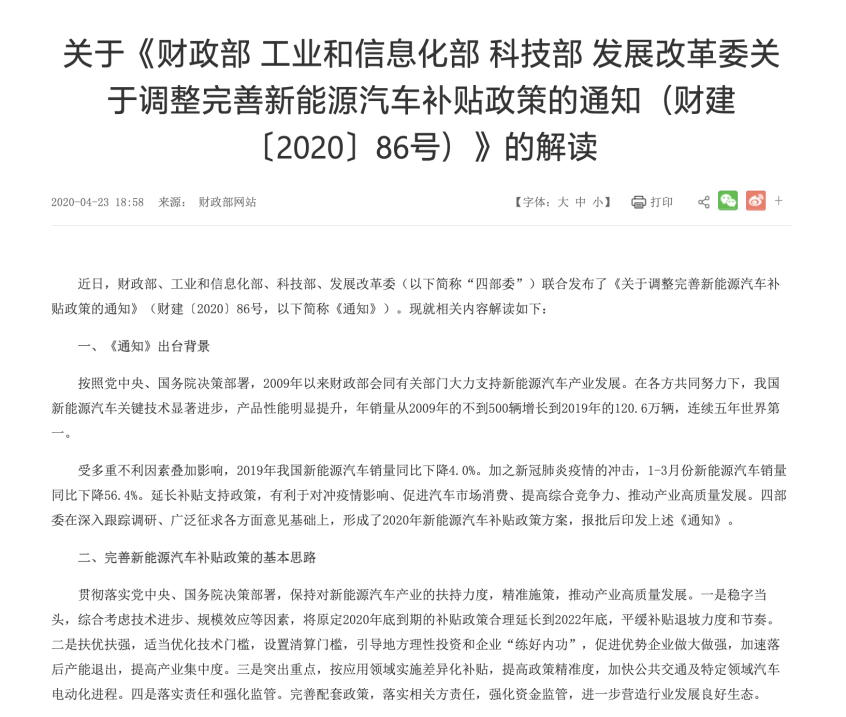 关于《财政部 工业和信息化部 科技部 发展改革委关于调整完善新能源汽车补贴政策的通知（财建〔2020〕86号）》的解读

2020-04-23 18:58 来源： 财政部网站

【字体：大 中 小】 打印 +

近日，财政部、工业和信息化部、科技部、发展改革委（以下简称“四部委”）联合发布了《关于调整完善新能源汽车补贴政策的通知》（财建〔2020〕86号，以下简称《通知》）。现就相关内容解读如下：

一、《通知》出台背景

按照党中央、国务院决策部署，2009年以来财政部会同有关部门大力支持新能源汽车产业发展。在各方共同努力下，我国新能源汽车关键技术显著进步，产品性能明显提升，年销量从2009年的不到500辆增长到2019年的120.6万辆，连续五年世界第一。

受多重不利因素叠加影响，2019年我国新能源汽车销量同比下降4.0%。加之新冠肺炎疫情的冲击，1-3月份新能源汽车销量同比下降56.4%。延长补贴支持政策，有利于对冲疫情影响、促进汽车市场消费、提高综合竞争力、推动产业高质量发展。四部委在深入跟踪调研、广泛征求各方面意见基础上，形成了2020年新能源汽车补贴政策方案，报批后印发上述《通知》。

二、完善新能源汽车补贴政策的基本思路

贯彻落实党中央、国务院决策部署，保持对新能源汽车产业的扶持力度，精准施策，推动产业高质量发展。一是稳字当头，综合考虑技术进步、规模效应等因素，将原定2020年底到期的补贴政策合理延长到2022年底，平缓补贴退坡力度和节奏。二是扶优扶强，适当优化技术门槛，设置清算门槛，引导地方理性投资和企业“练好内功”，促进优势企业做大做强，加速落后产能退出，提高产业集中度。三是突出重点，按应用领域实施差异化补贴，提高政策精准度，加快公共交通及特定领域汽车电动化进程。四是落实责任和强化监管。完善配套政策，落实相关方责任，强化资金监管，进一步营造行业发展良好生态。